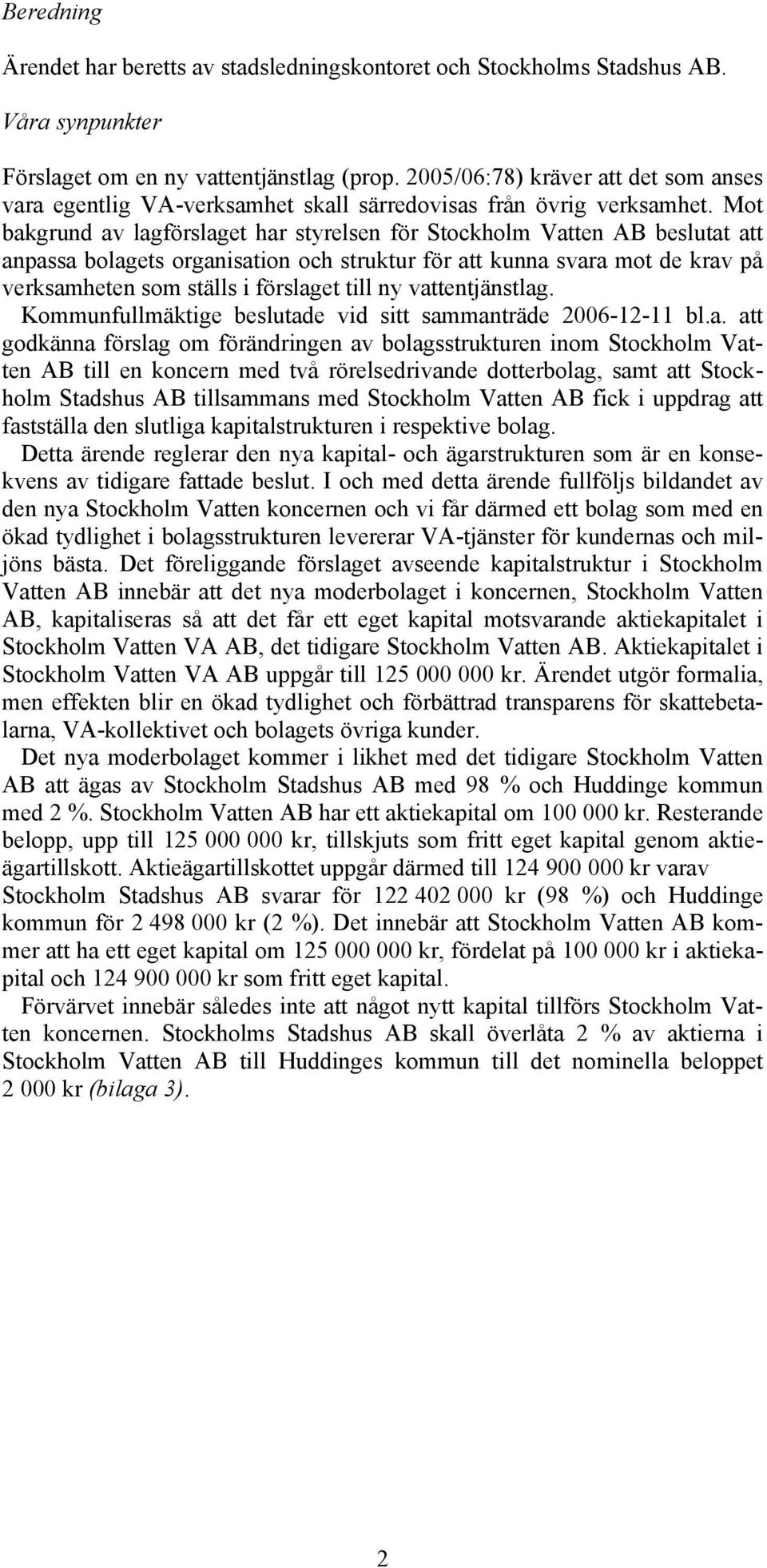 Beredning

Ärendet har beretts av stadsledningskontoret och Stockholms Stadshus AB.

Våra synpunkter

Förslaget om en ny vattentjänstlag (prop. 2005/06:78) kräver att det som anses vara egentlig VA-verksamhet skall särredovisas från övrig verksamhet. Mot bakgrund av lagförslaget har styrelsen för Stockholm Vatten AB beslutat att anpassa bolagets organisation och struktur för att kunna svara mot de krav på verksamheten som ställs i förslaget till ny vattentjänstlag.

Kommunfullmäktige beslutade vid sitt sammanträde 2006-12-11 bl.a. att godkänna förslag om förändringen av bolagsstrukturen inom Stockholm Vatten AB till en koncern med två rörelsedrivande dotterbolag, samt att Stockholm Stadshus AB tillsammans med Stockholm Vatten AB fick i uppdrag att fastställa den slutliga kapitalstrukturen i respektive bolag.

Detta ärende reglerar den nya kapital- och ägarstrukturen som är en konsekvens av tidigare fattade beslut. I och med detta ärende fullföljs bildandet av den nya Stockholm Vatten koncernen och vi får därmed ett bolag som med en ökad tydlighet i bolagsstrukturen levererar VA-tjänster för kundernas och miljöns bästa. Det föreliggande förslaget avseende kapitalstruktur i Stockholm Vatten AB innebär att det nya moderbolaget i koncernen, Stockholm Vatten AB, kapitaliseras så att det får ett eget kapital motsvarande aktiekapitalet i Stockholm Vatten VA AB, det tidigare Stockholm Vatten AB. Aktiekapitalet i Stockholm Vatten VA AB uppgår till 125 000 000 kr. Ärendet utgör formalia, men effekten blir en ökad tydlighet och förbättrad transparens för skattebetalarna, VA-kollektivet och bolagets övriga kunder.

Det nya moderbolaget kommer i likhet med det tidigare Stockholm Vatten AB att ägas av Stockholm Stadshus AB med 98 % och Huddinge kommun med 2 %. Stockholm Vatten AB har ett aktiekapital om 100 000 kr. Resterande belopp, upp till 125 000 000 kr, tillskjuts som fritt eget kapital genom aktieägartillskott. Aktieägartillskottet uppgår därmed till 124 900 000 kr varav Stockholm Stadshus AB svarar för 122 402 000 kr (98 %) och Huddinge kommun för 2 498 000 kr (2 %). Det innebär att Stockholm Vatten AB kommer att ha ett eget kapital om 125 000 000 kr, fördelat på 100 000 kr i aktiekapital och 124 900 000 kr som fritt eget kapital.

Förvärvet innebär således inte att något nytt kapital tillförs Stockholm Vatten koncernen. Stockholms Stadshus AB skall överlåta 2 % av aktierna i Stockholm Vatten AB till Huddinges kommun till det nominella beloppet 2 000 kr (bilaga 3).

2